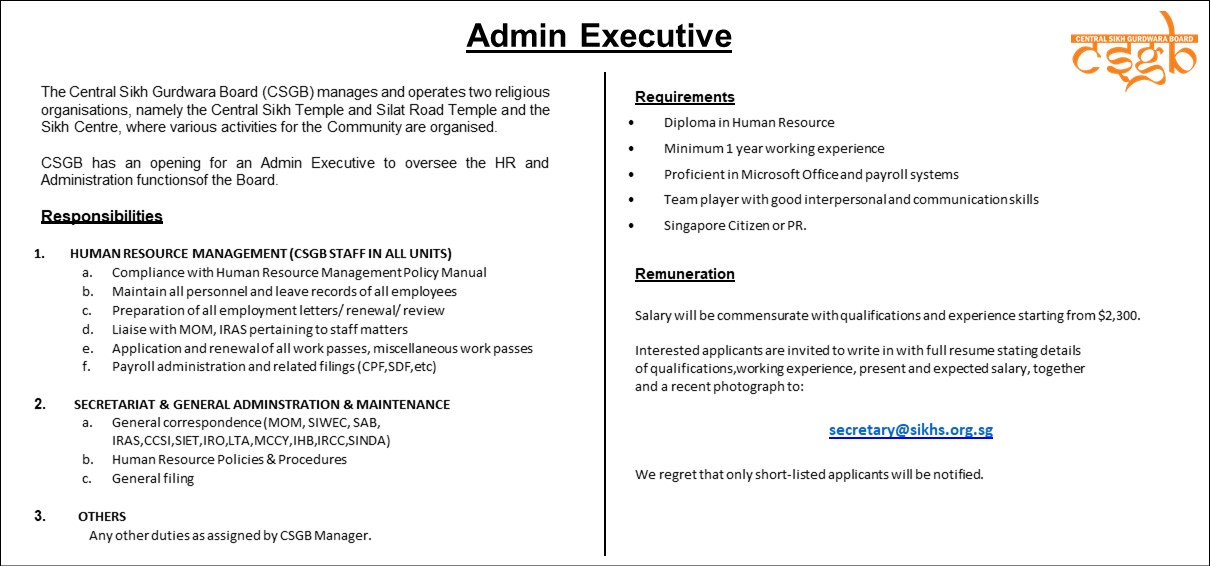 Admin Executive

CENTRAL SIKH GURDWARA BOARD
csgb

The Central Sikh Gurdwara Board (CSGB) manages and operates two religious organisations, namely the Central Sikh Temple and Silat Road Temple and the Sikh Centre, where various activities for the Community are organised.

CSGB has an opening for an Admin Executive to oversee the HR and Administration functionsof the Board.

Responsibilities

1. HUMAN RESOURCE MANAGEMENT (CSGB STAFF IN ALL UNITS)
a. Compliance with Human Resource Management Policy Manual
b. Maintain all personnel and leave records of all employees
c. Preparation of all employment letters/ renewal/ review
d. Liaise with MOM, IRAS pertaining to staff matters
e. Application and renewal of all work passes, miscellaneous work passes
f. Payroll administration and related filings (CPF,SDF,etc)

2. SECRETARIAT & GENERAL ADMINSTRATION & MAINTENANCE
a. General correspondence (MOM, SIWEC, SAB, IRAS,CCSI,SIET,IRO,LTA,MCCY,IHB,IRCC,SINDA)
b. Human Resource Policies & Procedures
c. General filing

3. OTHERS
Any other duties as assigned by CSGB Manager.

Requirements
• Diploma in Human Resource
• Minimum 1 year working experience
• Proficient in Microsoft Office and payroll systems
• Team player with good interpersonal and communication skills
• Singapore Citizen or PR.

Remuneration

Salary will be commensurate with qualifications and experience starting from $2,300.

Interested applicants are invited to write in with full resume stating details of qualifications,working experience, present and expected salary, together and a recent photograph to:

secretary@sikhs.org.sg

We regret that only short-listed applicants will be notified.